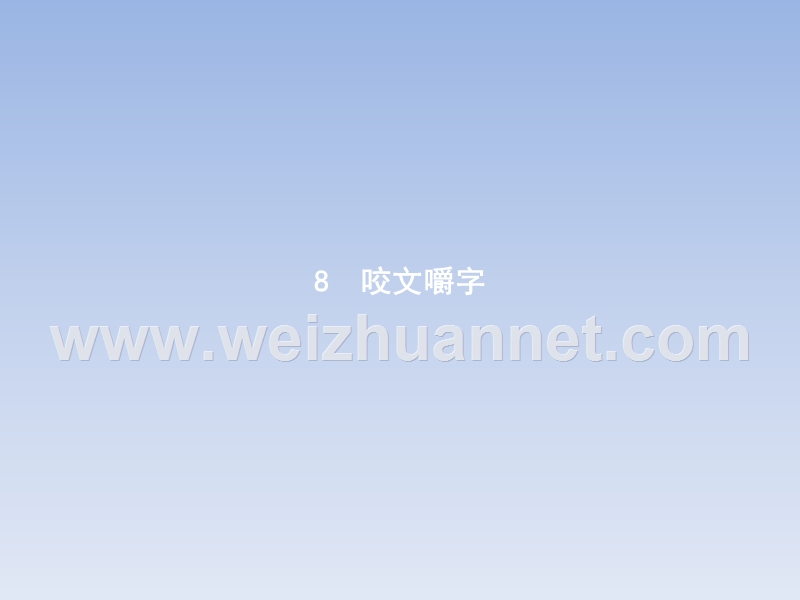 8　咬文嚼字

www.weizhuannet.com